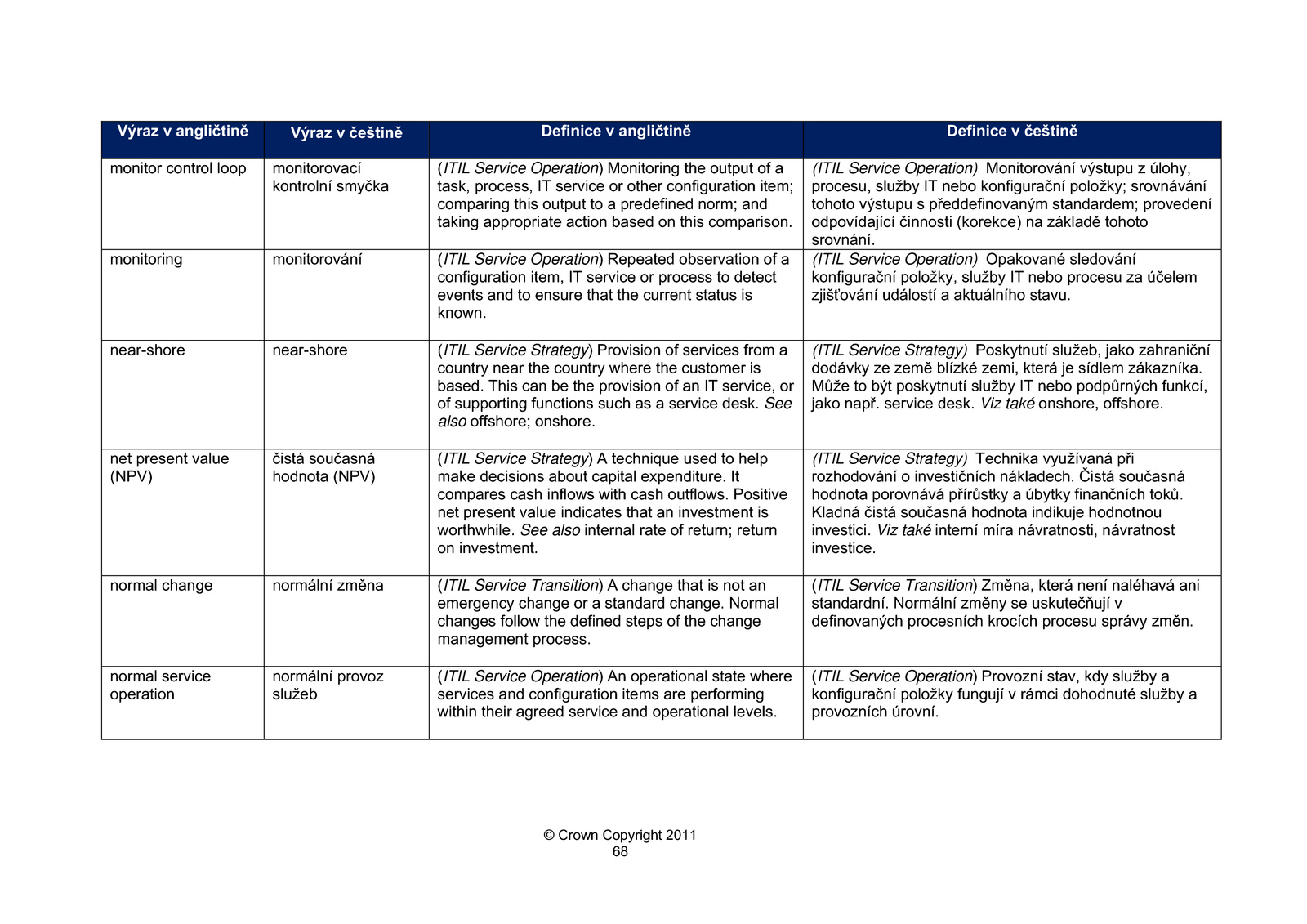 | Výraz v angličtině | Výraz v češtině | Definice v angličtině | Definice v češtině |
|---|---|---|---|
| monitor control loop | monitorovací kontrolní smyčka | (ITIL Service Operation) Monitoring the output of a task, process, IT service or other configuration item; comparing this output to a predefined norm; and taking appropriate action based on this comparison. | (ITIL Service Operation) Monitorování výstupu z úlohy, procesu, služby IT nebo konfigurační položky; srovnávání tohoto výstupu s předdefinovaným standardem; provedení odpovídající činnosti (korekce) na základě tohoto srovnání. |
| monitoring | monitorování | (ITIL Service Operation) Repeated observation of a configuration item, IT service or process to detect events and to ensure that the current status is known. | (ITIL Service Operation) Opakované sledování konfigurační položky, služby IT nebo procesu za účelem zjišťování událostí a aktuálního stavu. |
| near-shore | near-shore | (ITIL Service Strategy) Provision of services from a country near the country where the customer is based. This can be the provision of an IT service, or of supporting functions such as a service desk. See also offshore; onshore. | (ITIL Service Strategy) Poskytnutí služeb, jako zahraniční dodávky ze země blízké zemi, která je sídlem zákazníka. Může to být poskytnutí služby IT nebo podpůrných funkcí, jako např. service desk. Viz také onshore, offshore. |
| net present value (NPV) | čistá současná hodnota (NPV) | (ITIL Service Strategy) A technique used to help make decisions about capital expenditure. It compares cash inflows with cash outflows. Positive net present value indicates that an investment is worthwhile. See also internal rate of return; return on investment. | (ITIL Service Strategy) Technika využívaná při rozhodování o investičních nákladech. Čistá současná hodnota porovnává přírůstky a úbytky finančních toků. Kladná čistá současná hodnota indikuje hodnotnou investici. Viz také interní míra návratnosti, návratnost investice. |
| normal change | normální změna | (ITIL Service Transition) A change that is not an emergency change or a standard change. Normal changes follow the defined steps of the change management process. | (ITIL Service Transition) Změna, která není naléhavá ani standardní. Normální změny se uskutečňují v definovaných procesních krocích procesu správy změn. |
| normal service operation | normální provoz služeb | (ITIL Service Operation) An operational state where services and configuration items are performing within their agreed service and operational levels. | (ITIL Service Operation) Provozní stav, kdy služby a konfigurační položky fungují v rámci dohodnuté služby a provozních úrovní. |

© Crown Copyright 2011
68